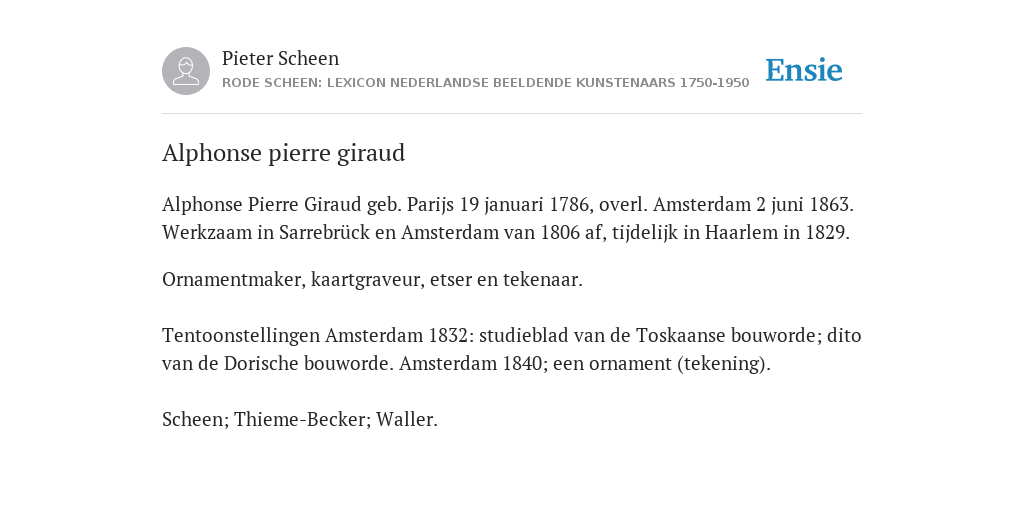 Pieter Scheen
RODE SCHEEN: LEXICON NEDERLANDSE BEELDENDE KUNSTENAARS 1750-1950

Ensie

Alphonse pierre giraud

Alphonse Pierre Giraud geb. Parijs 19 januari 1786, overl. Amsterdam 2 juni 1863. Werkzaam in Sarrebrück en Amsterdam van 1806 af, tijdelijk in Haarlem in 1829.

Ornamentmaker, kaartgraveur, etser en tekenaar.

Tentoonstellingen Amsterdam 1832: studieblad van de Toskaanse bouworde; dito van de Dorische bouworde. Amsterdam 1840; een ornament (tekening).

Scheen; Thieme-Becker; Waller.